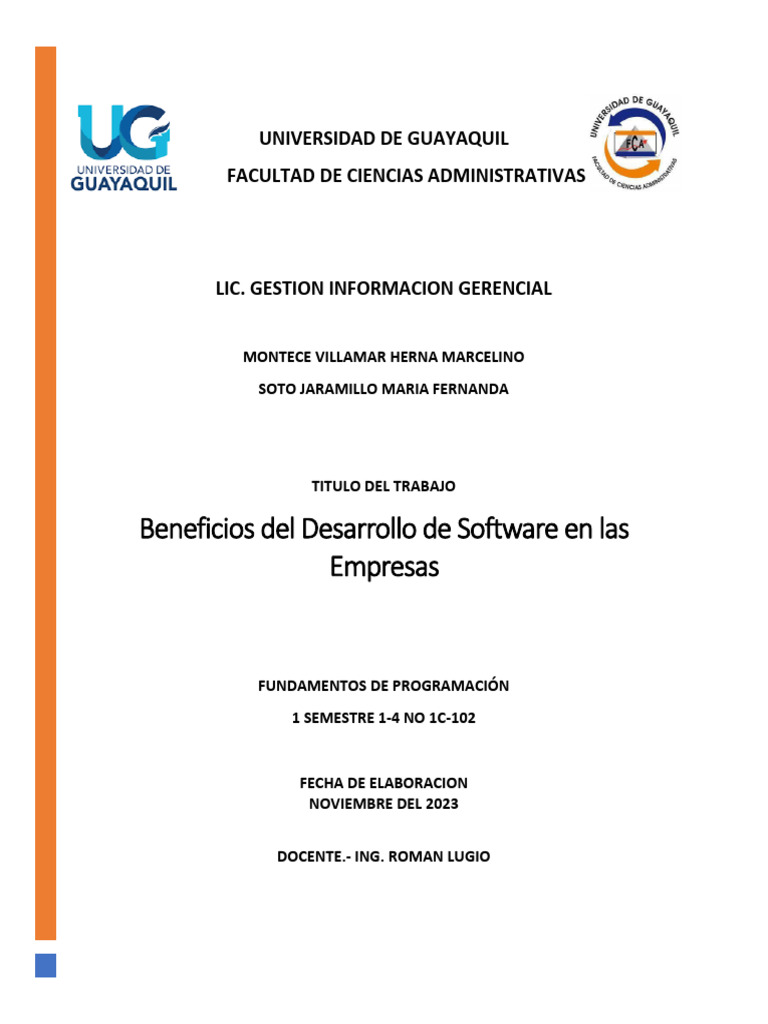 UG
UNIVERSIDAD DE
GUAYAQUIL

UNIVERSIDAD DE GUAYAQUIL

FACULTAD DE CIENCIAS ADMINISTRATIVAS

UNIVERSIDAD DE GUAYAQUIL
FCA
FACULTAD DE CIENCIAS ADMINISTRATIVAS

LIC. GESTION INFORMACION GERENCIAL

MONTECE VILLAMAR HERNA MARCELINO

SOTO JARAMILLO MARIA FERNANDA

TITULO DEL TRABAJO

Beneficios del Desarrollo de Software en las Empresas

FUNDAMENTOS DE PROGRAMACIÓN

1 SEMESTRE 1-4 NO 1C-102

FECHA DE ELABORACION
NOVIEMBRE DEL 2023

DOCENTE.- ING. ROMAN LUGIO